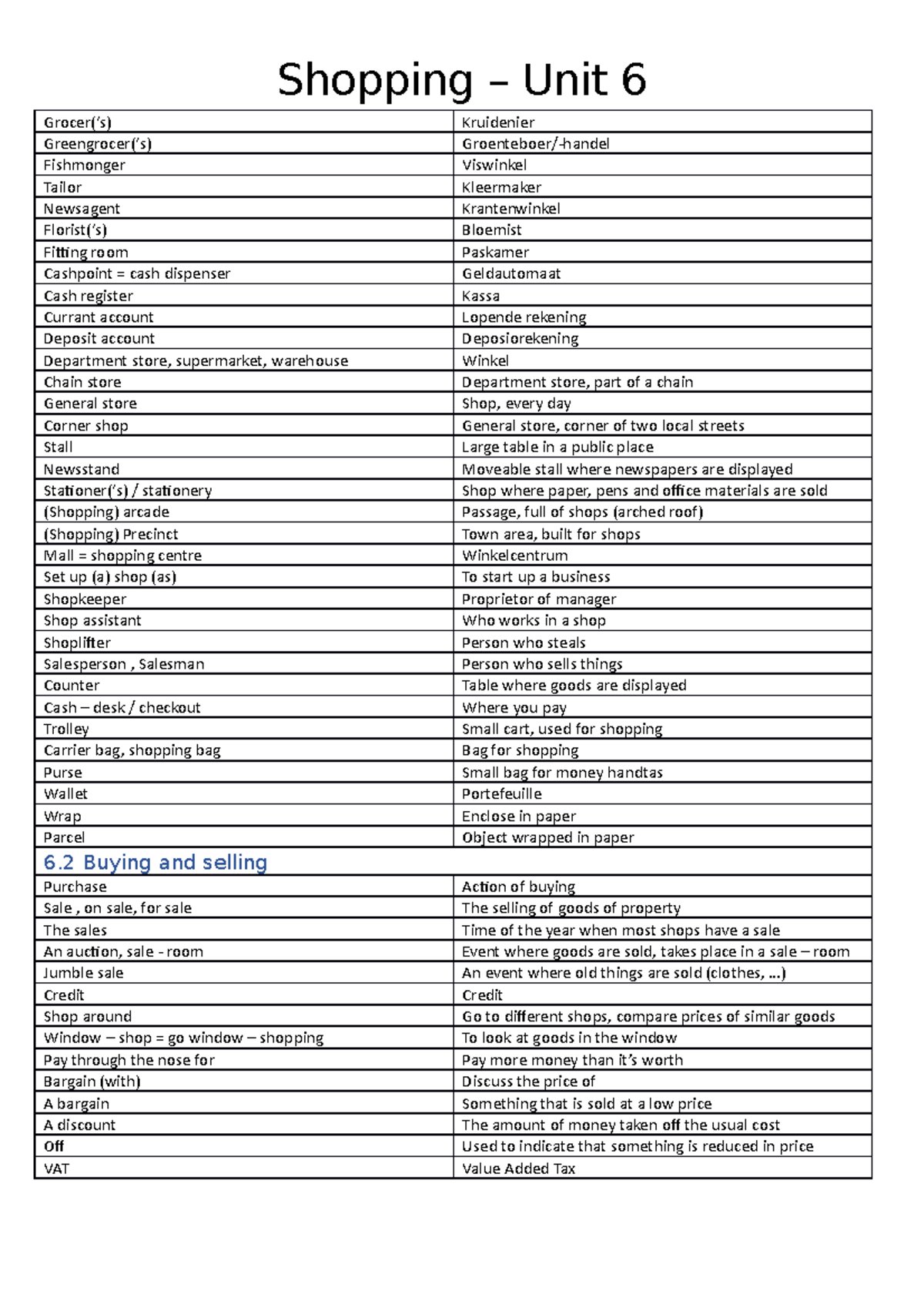 Shopping – Unit 6

| Grocer('s) | Kruidenier |
|---|---|
| Greengrocer('s) | Groenteboer/-handel |
| Fishmonger | Viswinkel |
| Tailor | Kleermaker |
| Newsagent | Krantenwinkel |
| Florist('s) | Bloemist |
| Fitting room | Paskamer |
| Cashpoint = cash dispenser | Geldautomaat |
| Cash register | Kassa |
| Currant account | Lopende rekening |
| Deposit account | Deposiorekening |
| Department store, supermarket, warehouse | Winkel |
| Chain store | Department store, part of a chain |
| General store | Shop, every day |
| Corner shop | General store, corner of two local streets |
| Stall | Large table in a public place |
| Newsstand | Moveable stall where newspapers are displayed |
| Stationer('s) / stationery | Shop where paper, pens and office materials are sold |
| (Shopping) arcade | Passage, full of shops (arched roof) |
| (Shopping) Precinct | Town area, built for shops |
| Mall = shopping centre | Winkelcentrum |
| Set up (a) shop (as) | To start up a business |
| Shopkeeper | Proprietor of manager |
| Shop assistant | Who works in a shop |
| Shoplifter | Person who steals |
| Salesperson , Salesman | Person who sells things |
| Counter | Table where goods are displayed |
| Cash – desk / checkout | Where you pay |
| Trolley | Small cart, used for shopping |
| Carrier bag, shopping bag | Bag for shopping |
| Purse | Small bag for money handtas |
| Wallet | Portefeuille |
| Wrap | Enclose in paper |
| Parcel | Object wrapped in paper |
| 6.2 Buying and selling | |
| Purchase | Action of buying |
| Sale , on sale, for sale | The selling of goods of property |
| The sales | Time of the year when most shops have a sale |
| An auction, sale - room | Event where goods are sold, takes place in a sale – room |
| Jumble sale | An event where old things are sold (clothes, ...) |
| Credit | Credit |
| Shop around | Go to different shops, compare prices of similar goods |
| Window – shop = go window – shopping | To look at goods in the window |
| Pay through the nose for | Pay more money than it's worth |
| Bargain (with) | Discuss the price of |
| A bargain | Something that is sold at a low price |
| A discount | The amount of money taken off the usual cost |
| Off | Used to indicate that something is reduced in price |
| VAT | Value Added Tax |